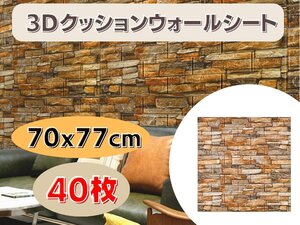 3Dクッションウォールシート

70x77cm

40枚